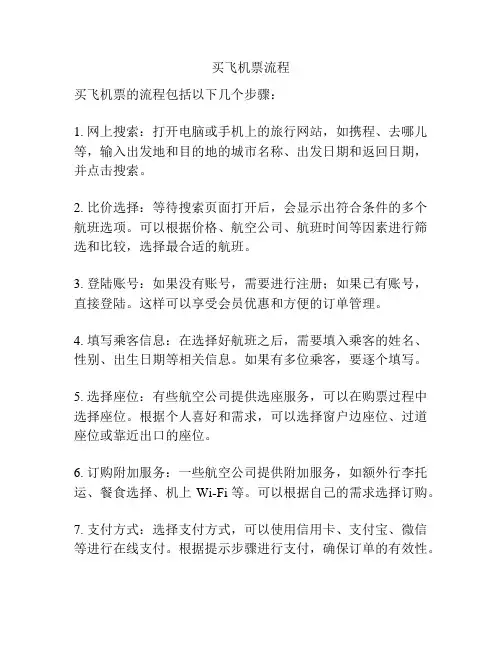 买飞机票流程

买飞机票的流程包括以下几个步骤：

1. 网上搜索：打开电脑或手机上的旅行网站，如携程、去哪儿等，输入出发地和目的地的城市名称、出发日期和返回日期，并点击搜索。

2. 比价选择：等待搜索页面打开后，会显示出符合条件的多个航班选项。可以根据价格、航空公司、航班时间等因素进行筛选和比较，选择最合适的航班。

3. 登陆账号：如果没有账号，需要进行注册；如果已有账号，直接登陆。这样可以享受会员优惠和方便的订单管理。

4. 填写乘客信息：在选择好航班之后，需要填入乘客的姓名、性别、出生日期等相关信息。如果有多位乘客，要逐个填写。

5. 选择座位：有些航空公司提供选座服务，可以在购票过程中选择座位。根据个人喜好和需求，可以选择窗户边座位、过道座位或靠近出口的座位。

6. 订购附加服务：一些航空公司提供附加服务，如额外行李托运、餐食选择、机上 Wi-Fi 等。可以根据自己的需求选择订购。

7. 支付方式：选择支付方式，可以使用信用卡、支付宝、微信等进行在线支付。根据提示步骤进行支付，确保订单的有效性。